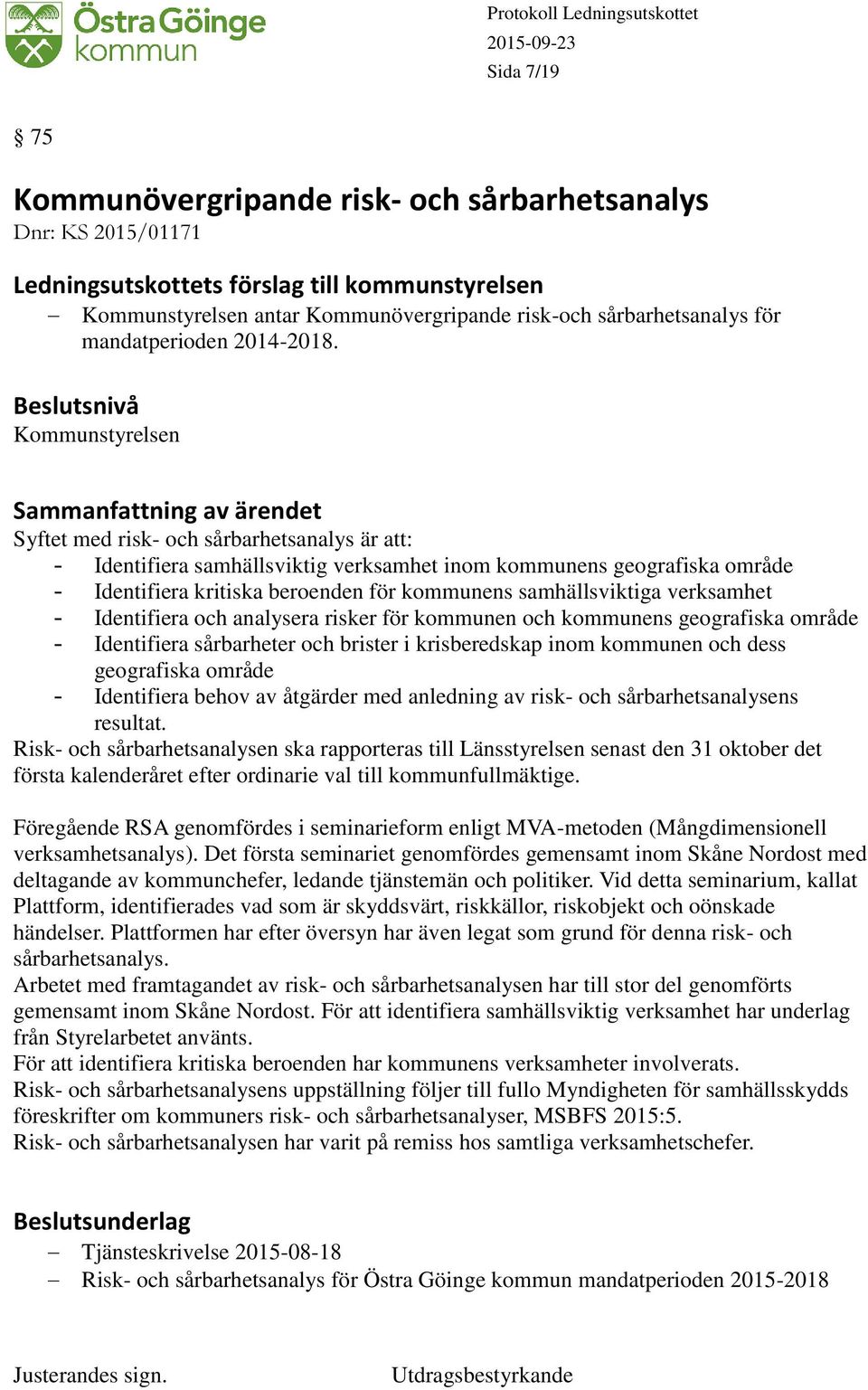 Östra Göinge kommun

Protokoll Ledningsutskottet
2015-09-23
Sida 7/19

§ 75

Kommunövergripande risk- och sårbarhetsanalys
Dnr: KS 2015/01171

Ledningsutskottets förslag till kommunstyrelsen
– Kommunstyrelsen antar Kommunövergripande risk-och sårbarhetsanalys för mandatperioden 2014-2018.

Beslutsnivå
Kommunstyrelsen

Sammanfattning av ärendet
Syftet med risk- och sårbarhetsanalys är att:
- Identifiera samhällsviktig verksamhet inom kommunens geografiska område
- Identifiera kritiska beroenden för kommunens samhällsviktiga verksamhet
- Identifiera och analysera risker för kommunen och kommunens geografiska område
- Identifiera sårbarheter och brister i krisberedskap inom kommunen och dess geografiska område
- Identifiera behov av åtgärder med anledning av risk- och sårbarhetsanalysens resultat.
Risk- och sårbarhetsanalysen ska rapporteras till Länsstyrelsen senast den 31 oktober det första kalenderåret efter ordinarie val till kommunfullmäktige.

Föregående RSA genomfördes i seminarieform enligt MVA-metoden (Mångdimensionell verksamhetsanalys). Det första seminariet genomfördes gemensamt inom Skåne Nordost med deltagande av kommunchefer, ledande tjänstemän och politiker. Vid detta seminarium, kallat Plattform, identifierades vad som är skyddsvärt, riskkällor, riskobjekt och oönskade händelser. Plattformen har efter översyn har även legat som grund för denna risk- och sårbarhetsanalys.
Arbetet med framtagandet av risk- och sårbarhetsanalysen har till stor del genomförts gemensamt inom Skåne Nordost. För att identifiera samhällsviktig verksamhet har underlag från Styrelarbetet använts.
För att identifiera kritiska beroenden har kommunens verksamheter involverats.
Risk- och sårbarhetsanalysens uppställning följer till fullo Myndigheten för samhällsskydds föreskrifter om kommuners risk- och sårbarhetsanalyser, MSBFS 2015:5.
Risk- och sårbarhetsanalysen har varit på remiss hos samtliga verksamhetschefer.

Beslutsunderlag
– Tjänsteskrivelse 2015-08-18
– Risk- och sårbarhetsanalys för Östra Göinge kommun mandatperioden 2015-2018

Justerandes sign.
Utdragsbestyrkande